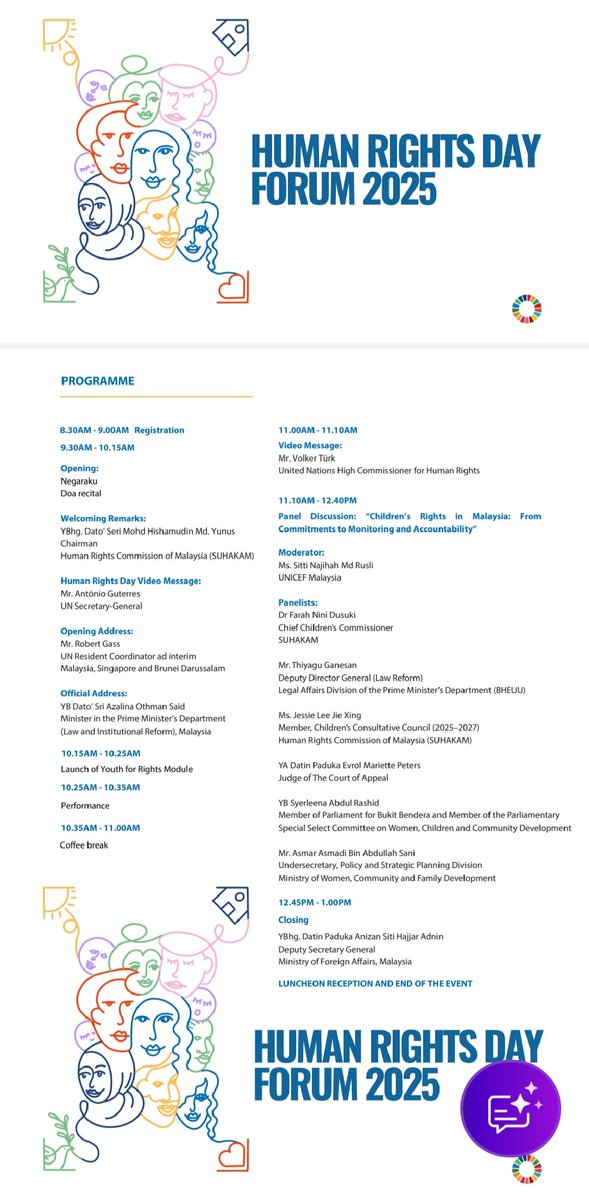 HUMAN RIGHTS DAY FORUM 2025

PROGRAMME

8.30AM - 9.00AM Registration

9.30AM - 10.15AM

Opening:
Negaraku
Doa recital

Welcoming Remarks:
YBhg. Dato' Seri Mohd Hishamudin Md. Yunus
Chairman
Human Rights Commission of Malaysia (SUHAKAM)

Human Rights Day Video Message:
Mr. António Guterres
UN Secretary-General

Opening Address:
Mr. Robert Gass
UN Resident Coordinator ad interim
Malaysia, Singapore and Brunei Darussalam

Official Address:
YB Dato' Sri Azalina Othman Said
Minister in the Prime Minister's Department (Law and Institutional Reform), Malaysia

10.15AM - 10.25AM
Launch of Youth for Rights Module

10.25AM - 10.35AM
Performance

10.35AM - 11.00AM
Coffee break

11.00AM - 11.10AM

Video Message:
Mr. Volker Türk
United Nations High Commissioner for Human Rights

11.10AM - 12.40PM

Panel Discussion: "Children's Rights in Malaysia: From Commitments to Monitoring and Accountability"

Moderator:
Ms. Sitti Najihah Md Rusli
UNICEF Malaysia

Panelists:
Dr Farah Nini Dusuki
Chief Children's Commissioner
SUHAKAM

Mr. Thiyagu Ganesan
Deputy Director General (Law Reform)
Legal Affairs Division of the Prime Minister's Department (BHEUU)

Ms. Jessie Lee Jie Xing
Member, Children's Consultative Council (2025–2027)
Human Rights Commission of Malaysia (SUHAKAM)

YA Datin Paduka Evrol Mariette Peters
Judge of The Court of Appeal

YB Syerleena Abdul Rashid
Member of Parliament for Bukit Bendera and Member of the Parliamentary Special Select Committee on Women, Children and Community Development

Mr. Asmar Asmadi Bin Abdullah Sani
Undersecretary, Policy and Strategic Planning Division
Ministry of Women, Community and Family Development

12.45PM - 1.00PM

Closing
YBhg. Datin Paduka Anizan Siti Hajjar Adnin
Deputy Secretary General
Ministry of Foreign Affairs, Malaysia

LUNCHEON RECEPTION AND END OF THE EVENT

HUMAN RIGHTS DAY FORUM 2025